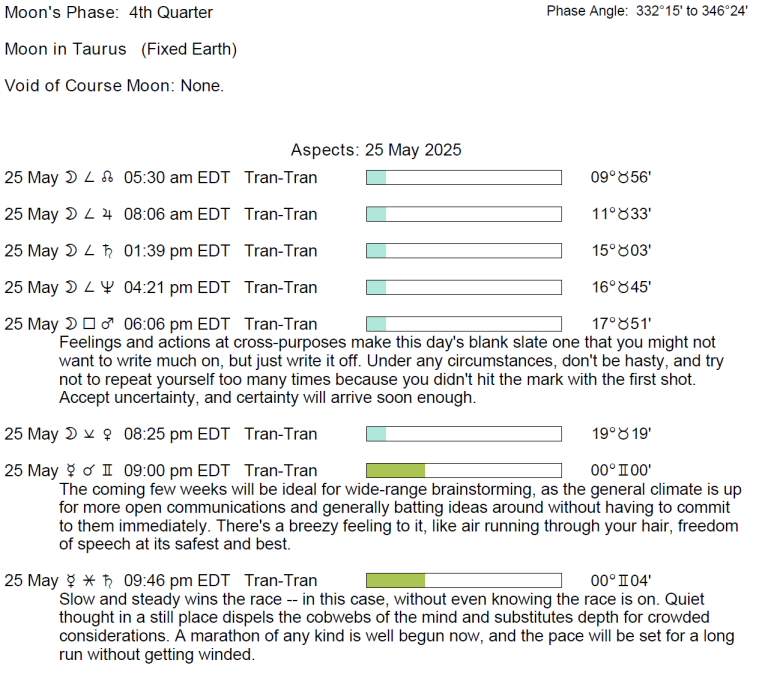 Moon's Phase: 4th Quarter

Phase Angle: 332°15' to 346°24'

Moon in Taurus (Fixed Earth)

Void of Course Moon: None.

Aspects: 25 May 2025

25 May ☽ ∠ ☊ 05:30 am EDT Tran-Tran 09°♉56'

25 May ☽ ∠ ♃ 08:06 am EDT Tran-Tran 11°♉33'

25 May ☽ ∠ ♄ 01:39 pm EDT Tran-Tran 15°♉03'

25 May ☽ ∠ ♆ 04:21 pm EDT Tran-Tran 16°♉45'

25 May ☽ □ ♂ 06:06 pm EDT Tran-Tran 17°♉51'

Feelings and actions at cross-purposes make this day's blank slate one that you might not want to write much on, but just write it off. Under any circumstances, don't be hasty, and try not to repeat yourself too many times because you didn't hit the mark with the first shot. Accept uncertainty, and certainty will arrive soon enough.

25 May ☽ ⚺ ♀ 08:25 pm EDT Tran-Tran 19°♉19'

25 May ☿ ☌ ♊ 09:00 pm EDT Tran-Tran 00°♊00'

The coming few weeks will be ideal for wide-range brainstorming, as the general climate is up for more open communications and generally batting ideas around without having to commit to them immediately. There's a breezy feeling to it, like air running through your hair, freedom of speech at its safest and best.

25 May ☿ ⚹ ♄ 09:46 pm EDT Tran-Tran 00°♊04'

Slow and steady wins the race -- in this case, without even knowing the race is on. Quiet thought in a still place dispels the cobwebs of the mind and substitutes depth for crowded considerations. A marathon of any kind is well begun now, and the pace will be set for a long run without getting winded.